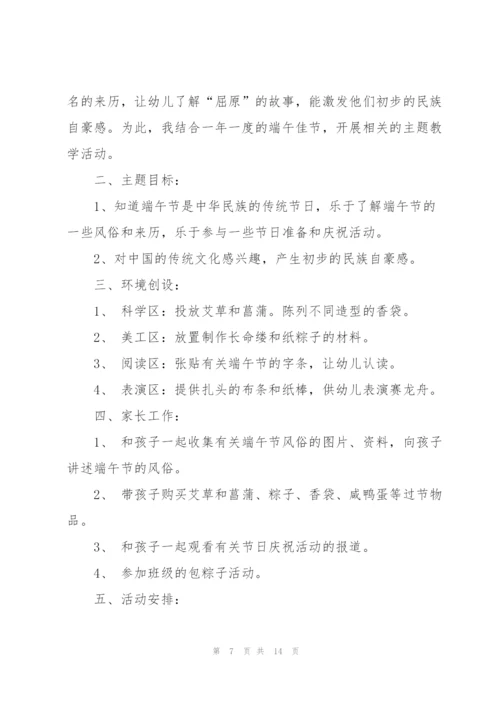 名的来历，让幼儿了解“屈原”的故事，能激发他们初步的民族自豪感。为此，我结合一年一度的端午佳节，开展相关的主题教学活动。

二、主题目标：

1、知道端午节是中华民族的传统节日，乐于了解端午节的一些风俗和来历，乐于参与一些节日准备和庆祝活动。

2、对中国的传统文化感兴趣，产生初步的民族自豪感。

三、环境创设：

1、 科学区：投放艾草和菖蒲。陈列不同造型的香袋。

2、 美工区：放置制作长命缕和纸粽子的材料。

3、 阅读区：张贴有关端午节的字条，让幼儿认读。

4、 表演区：提供扎头的布条和纸棒，供幼儿表演赛龙舟。

四、家长工作：

1、 和孩子一起收集有关端午节风俗的图片、资料，向孩子讲述端午节的风俗。

2、 带孩子购买艾草和菖蒲、粽子、香袋、咸鸭蛋等过节物品。

3、 和孩子一起观看有关节日庆祝活动的报道。

4、 参加班级的包粽子活动。

五、活动安排：

第 7 页 共 14 页